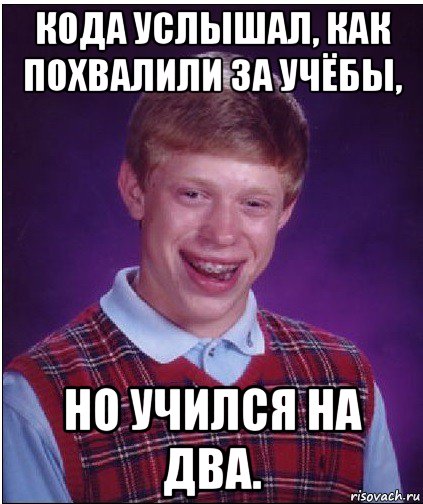 КОДА УСЛЫШАЛ, КАК ПОХВАЛИЛИ ЗА УЧЁБЫ,

НО УЧИЛСЯ НА ДВА.

risovach.ru